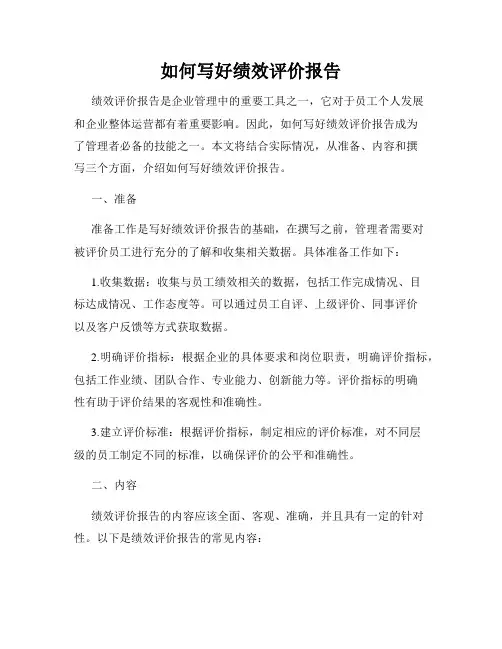 如何写好绩效评价报告

绩效评价报告是企业管理中的重要工具之一，它对于员工个人发展和企业整体运营都有着重要影响。因此，如何写好绩效评价报告成为了管理者必备的技能之一。本文将结合实际情况，从准备、内容和撰写三个方面，介绍如何写好绩效评价报告。

一、准备

准备工作是写好绩效评价报告的基础，在撰写之前，管理者需要对被评价员工进行充分的了解和收集相关数据。具体准备工作如下：

1.收集数据：收集与员工绩效相关的数据，包括工作完成情况、目标达成情况、工作态度等。可以通过员工自评、上级评价、同事评价以及客户反馈等方式获取数据。

2.明确评价指标：根据企业的具体要求和岗位职责，明确评价指标，包括工作业绩、团队合作、专业能力、创新能力等。评价指标的明确性有助于评价结果的客观性和准确性。

3.建立评价标准：根据评价指标，制定相应的评价标准，对不同层级的员工制定不同的标准，以确保评价的公平和准确性。

二、内容

绩效评价报告的内容应该全面、客观、准确，并且具有一定的针对性。以下是绩效评价报告的常见内容：